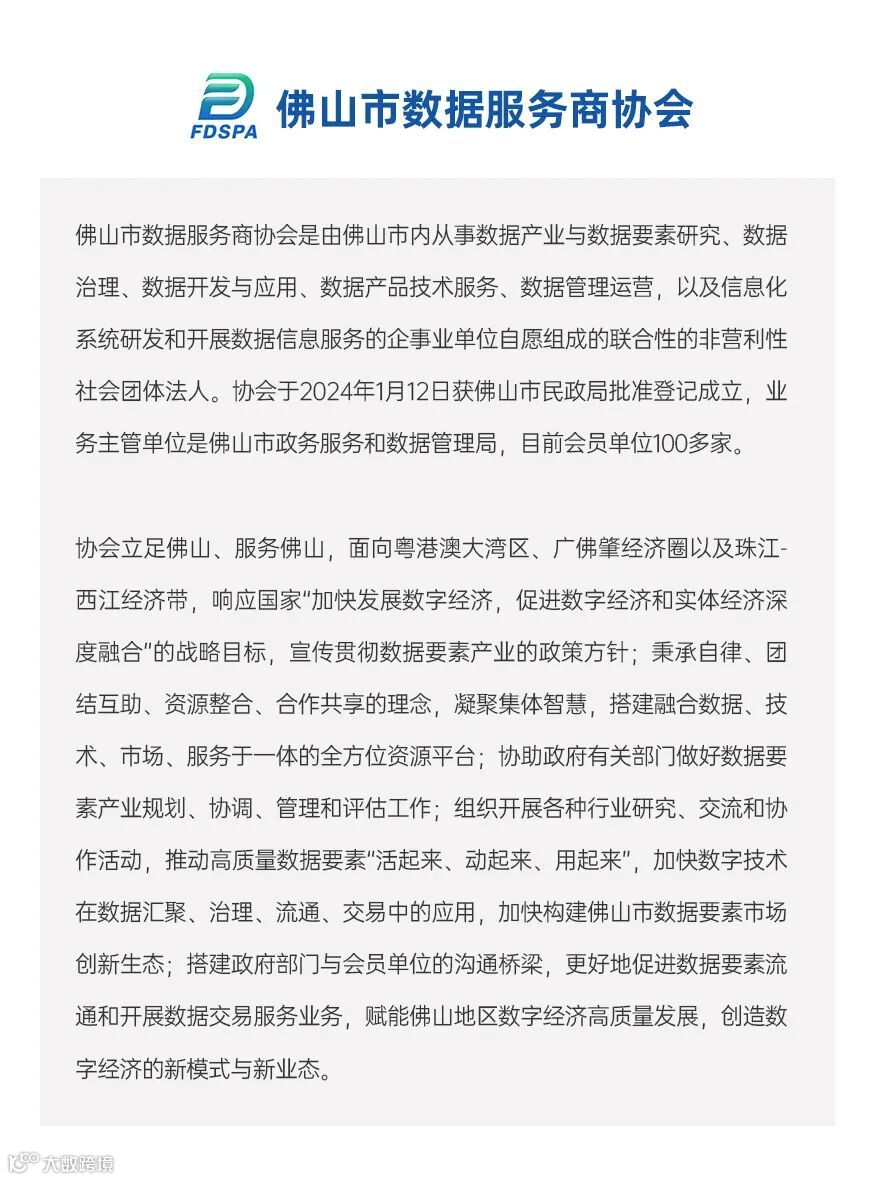 FDSPA 佛山市数据服务商协会

佛山市数据服务商协会是由佛山市内从事数据产业与数据要素研究、数据治理、数据开发与应用、数据产品技术服务、数据管理运营，以及信息化系统研发和开展数据信息服务的企事业单位自愿组成的联合性的非营利性社会团体法人。协会于2024年1月12日获佛山市民政局批准登记成立，业务主管单位是佛山市政务服务和数据管理局，目前会员单位100多家。

协会立足佛山、服务佛山，面向粤港澳大湾区、广佛肇经济圈以及珠江-西江经济带，响应国家"加快发展数字经济，促进数字经济和实体经济深度融合"的战略目标，宣传贯彻数据要素产业的政策方针；秉承自律、团结互助、资源整合、合作共享的理念，凝聚集体智慧，搭建融合数据、技术、市场、服务于一体的全方位资源平台；协助政府有关部门做好数据要素产业规划、协调、管理和评估工作；组织开展各种行业研究、交流和协作活动，推动高质量数据要素"活起来、动起来、用起来"，加快数字技术在数据汇聚、治理、流通、交易中的应用，加快构建佛山市数据要素市场创新生态；搭建政府部门与会员单位的沟通桥梁，更好地促进数据要素流通和开展数据交易服务业务，赋能佛山地区数字经济高质量发展，创造数字经济的新模式与新业态。

大数跨境